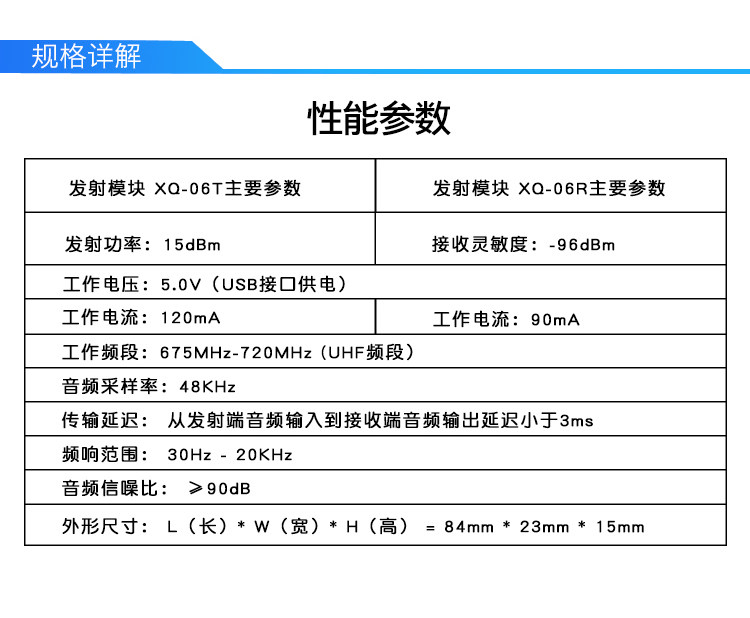 规格详解

性能参数

| 发射模块 XQ-06T主要参数 | 发射模块 XQ-06R主要参数 |
|---|---|
| 发射功率：15dBm | 接收灵敏度：-96dBm |
| 工作电压：5.0V（USB接口供电） | |
| 工作电流：120mA | 工作电流：90mA |
| 工作频段：675MHz-720MHz（UHF频段） | |
| 音频采样率：48KHz | |
| 传输延迟： 从发射端音频输入到接收端音频输出延迟小于3ms | |
| 频响范围： 30Hz - 20KHz | |
| 音频信噪比： ≥90dB | |
| 外形尺寸： L（长）* W（宽）* H（高） = 84mm * 23mm * 15mm | |